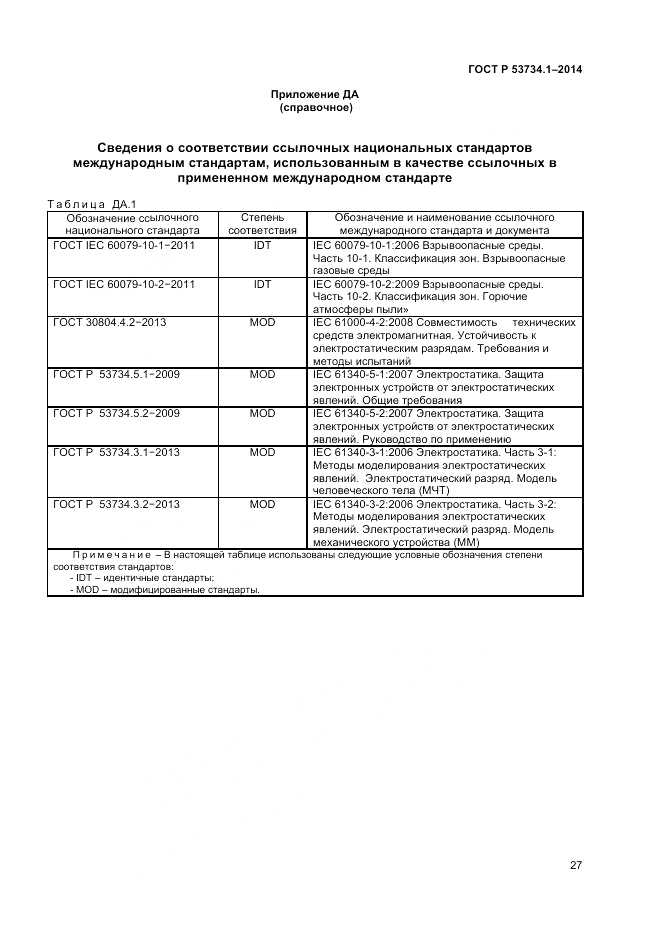 ГОСТ Р 53734.1–2014

Приложение ДА
(справочное)

Сведения о соответствии ссылочных национальных стандартов международным стандартам, использованным в качестве ссылочных в примененном международном стандарте

Таблица ДА.1

| Обозначение ссылочного национального стандарта | Степень соответствия | Обозначение и наименование ссылочного международного стандарта и документа |
|---|---|---|
| ГОСТ IEC 60079-10-1−2011 | IDT | IEC 60079-10-1:2006 Взрывоопасные среды. Часть 10-1. Классификация зон. Взрывоопасные газовые среды |
| ГОСТ IEC 60079-10-2−2011 | IDT | IEC 60079-10-2:2009 Взрывоопасные среды. Часть 10-2. Классификация зон. Горючие атмосферы пыли» |
| ГОСТ 30804.4.2−2013 | MOD | IEC 61000-4-2:2008 Совместимость технических средств электромагнитная. Устойчивость к электростатическим разрядам. Требования и методы испытаний |
| ГОСТ Р 53734.5.1−2009 | MOD | IEC 61340-5-1:2007 Электростатика. Защита электронных устройств от электростатических явлений. Общие требования |
| ГОСТ Р 53734.5.2−2009 | MOD | IEC 61340-5-2:2007 Электростатика. Защита электронных устройств от электростатических явлений. Руководство по применению |
| ГОСТ Р 53734.3.1−2013 | MOD | IEC 61340-3-1:2006 Электростатика. Часть 3-1: Методы моделирования электростатических явлений. Электростатический разряд. Модель человеческого тела (МЧТ) |
| ГОСТ Р 53734.3.2−2013 | MOD | IEC 61340-3-2:2006 Электростатика. Часть 3-2: Методы моделирования электростатических явлений. Электростатический разряд. Модель механического устройства (ММ) |

Примечание – В настоящей таблице использованы следующие условные обозначения степени соответствия стандартов:
- IDT – идентичные стандарты;
- MOD – модифицированные стандарты.

27